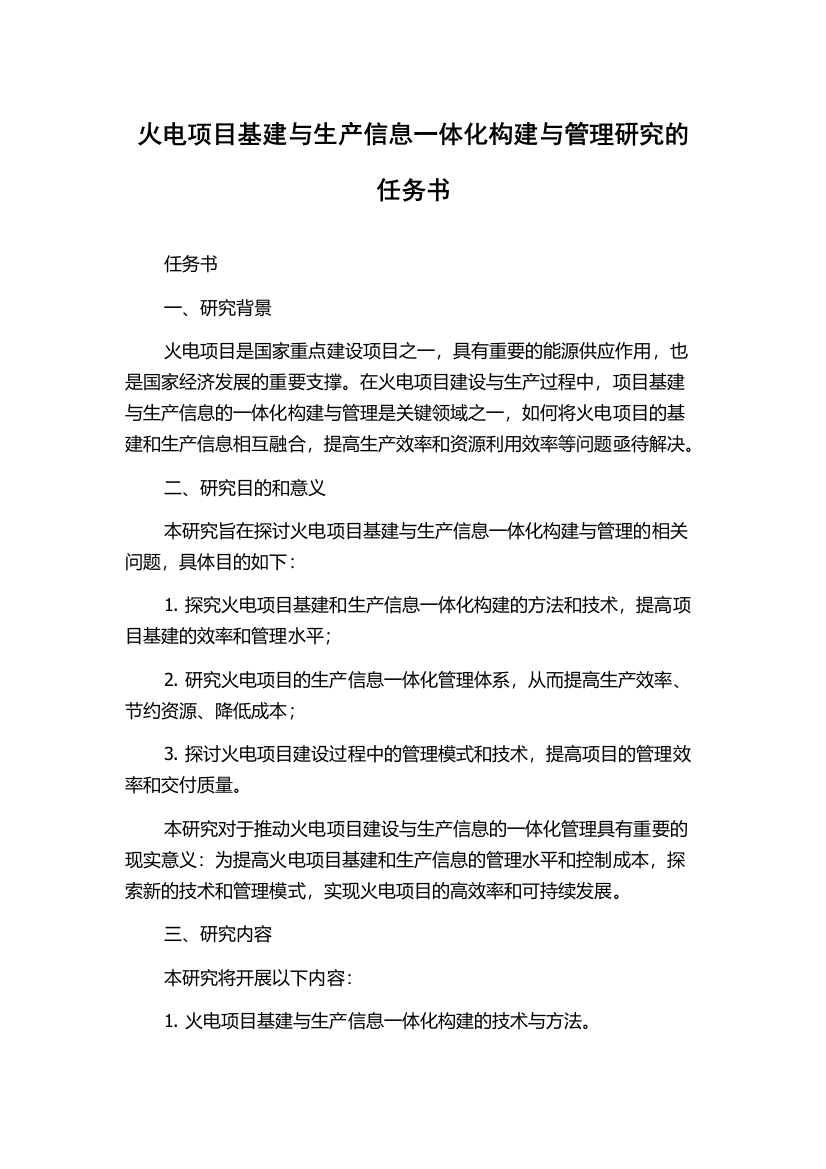 火电项目基建与生产信息一体化构建与管理研究的任务书

任务书

一、研究背景

火电项目是国家重点建设项目之一，具有重要的能源供应作用，也是国家经济发展的重要支撑。在火电项目建设与生产过程中，项目基建与生产信息的一体化构建与管理是关键领域之一，如何将火电项目的基建和生产信息相互融合，提高生产效率和资源利用效率等问题亟待解决。

二、研究目的和意义

本研究旨在探讨火电项目基建与生产信息一体化构建与管理的相关问题，具体目的如下：

1. 探究火电项目基建和生产信息一体化构建的方法和技术，提高项目基建的效率和管理水平；

2. 研究火电项目的生产信息一体化管理体系，从而提高生产效率、节约资源、降低成本；

3. 探讨火电项目建设过程中的管理模式和技术，提高项目的管理效率和交付质量。

本研究对于推动火电项目建设与生产信息的一体化管理具有重要的现实意义：为提高火电项目基建和生产信息的管理水平和控制成本，探索新的技术和管理模式，实现火电项目的高效率和可持续发展。

三、研究内容

本研究将开展以下内容：

1. 火电项目基建与生产信息一体化构建的技术与方法。